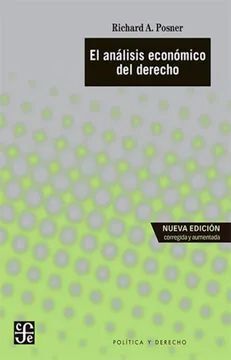 Richard A. Posner

El análisis económico del derecho

NUEVA EDICIÓN
corregida y aumentada

fce

POLÍTICA Y DERECHO